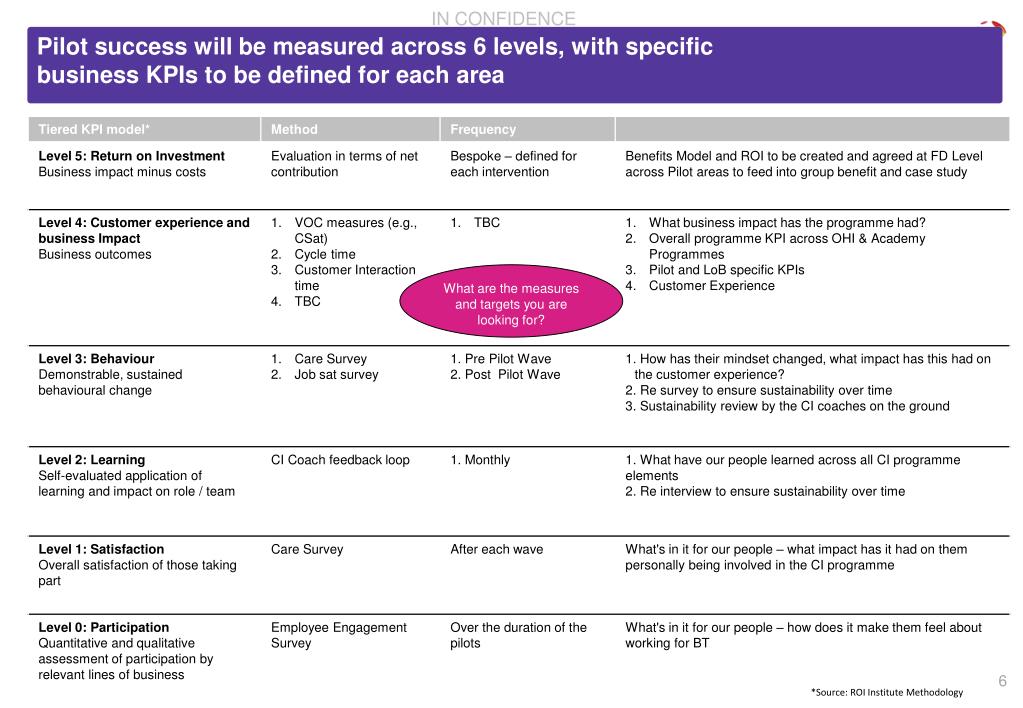 IN CONFIDENCE

Pilot success will be measured across 6 levels, with specific business KPIs to be defined for each area

| Tiered KPI model* | Method | Frequency | |
|---|---|---|---|
| **Level 5: Return on Investment** Business impact minus costs | Evaluation in terms of net contribution | Bespoke – defined for each intervention | Benefits Model and ROI to be created and agreed at FD Level across Pilot areas to feed into group benefit and case study |
| **Level 4: Customer experience and business Impact** Business outcomes | 1. VOC measures (e.g., CSat) 2. Cycle time 3. Customer Interaction time 4. TBC | 1. TBC | 1. What business impact has the programme had? 2. Overall programme KPI across OHI & Academy Programmes 3. Pilot and LoB specific KPIs 4. Customer Experience |
| **Level 3: Behaviour** Demonstrable, sustained behavioural change | 1. Care Survey 2. Job sat survey | 1. Pre Pilot Wave 2. Post Pilot Wave | 1. How has their mindset changed, what impact has this had on the customer experience? 2. Re survey to ensure sustainability over time 3. Sustainability review by the CI coaches on the ground |
| **Level 2: Learning** Self-evaluated application of learning and impact on role / team | CI Coach feedback loop | 1. Monthly | 1. What have our people learned across all CI programme elements 2. Re interview to ensure sustainability over time |
| **Level 1: Satisfaction** Overall satisfaction of those taking part | Care Survey | After each wave | What's in it for our people – what impact has it had on them personally being involved in the CI programme |
| **Level 0: Participation** Quantitative and qualitative assessment of participation by relevant lines of business | Employee Engagement Survey | Over the duration of the pilots | What's in it for our people – how does it make them feel about working for BT |

What are the measures and targets you are looking for?

*Source: ROI Institute Methodology

6